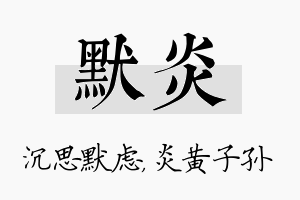 默炎

沉思默虑，炎黄子孙